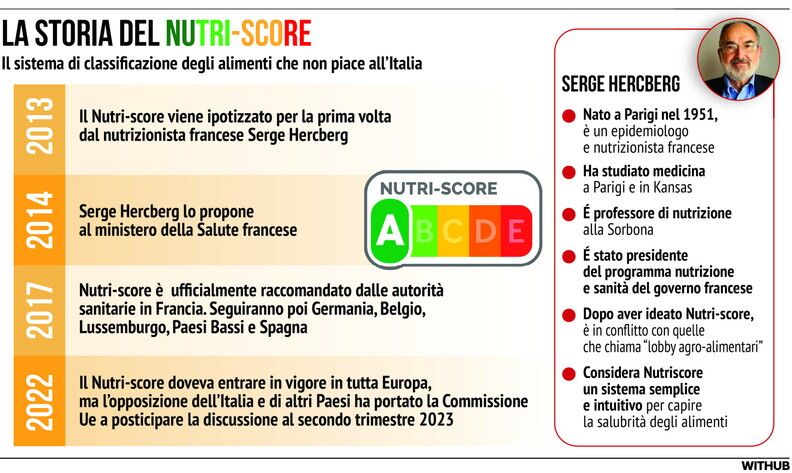 LA STORIA DEL NUTRI-SCORE

Il sistema di classificazione degli alimenti che non piace all'Italia

2013

Il Nutri-score viene ipotizzato per la prima volta dal nutrizionista francese Serge Hercberg

2014

Serge Hercberg lo propone al ministero della Salute francese

NUTRI-SCORE

A B C D E

2017

Nutri-score è ufficialmente raccomandato dalle autorità sanitarie in Francia. Seguiranno poi Germania, Belgio, Lussemburgo, Paesi Bassi e Spagna

2022

Il Nutri-score doveva entrare in vigore in tutta Europa, ma l'opposizione dell'Italia e di altri Paesi ha portato la Commissione Ue a posticipare la discussione al secondo trimestre 2023

SERGE HERCBERG

Nato a Parigi nel 1951, è un epidemiologo e nutrizionista francese

Ha studiato medicina a Parigi e in Kansas

É professore di nutrizione alla Sorbona

É stato presidente del programma nutrizione e sanità del governo francese

Dopo aver ideato Nutri-score, è in conflitto con quelle che chiama "lobby agro-alimentari"

Considera Nutriscore un sistema semplice e intuitivo per capire la salubrità degli alimenti

WITHUB